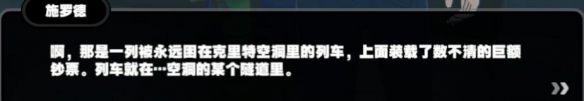 施罗德

啊，那是一列被永远困在克里特空洞里的列车，上面装载了数不清的巨额钞票。列车就在…空洞的某个隧道里。